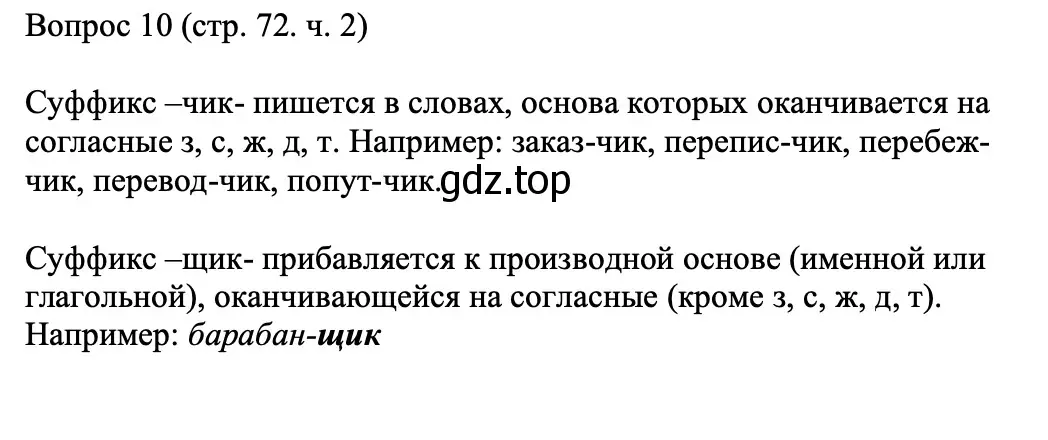 Вопрос 10 (стр. 72. ч. 2)

Суффикс –чик- пишется в словах, основа которых оканчивается на согласные з, с, ж, д, т. Например: заказ-чик, перепис-чик, перебеж-чик, перевод-чик, попут-чик.gdz.top

Суффикс –щик- прибавляется к производной основе (именной или глагольной), оканчивающейся на согласные (кроме з, с, ж, д, т). Например: барабан-щик